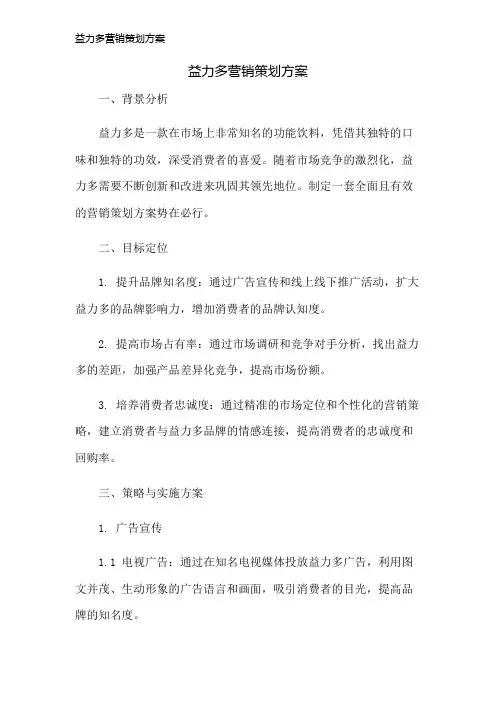 益力多营销策划方案

益力多营销策划方案

一、背景分析

益力多是一款在市场上非常知名的功能饮料，凭借其独特的口味和独特的功效，深受消费者的喜爱。随着市场竞争的激烈化，益力多需要不断创新和改进来巩固其领先地位。制定一套全面且有效的营销策划方案势在必行。

二、目标定位

1. 提升品牌知名度：通过广告宣传和线上线下推广活动，扩大益力多的品牌影响力，增加消费者的品牌认知度。

2. 提高市场占有率：通过市场调研和竞争对手分析，找出益力多的差距，加强产品差异化竞争，提高市场份额。

3. 培养消费者忠诚度：通过精准的市场定位和个性化的营销策略，建立消费者与益力多品牌的情感连接，提高消费者的忠诚度和回购率。

三、策略与实施方案

1. 广告宣传

1.1 电视广告：通过在知名电视媒体投放益力多广告，利用图文并茂、生动形象的广告语言和画面，吸引消费者的目光，提高品牌的知名度。